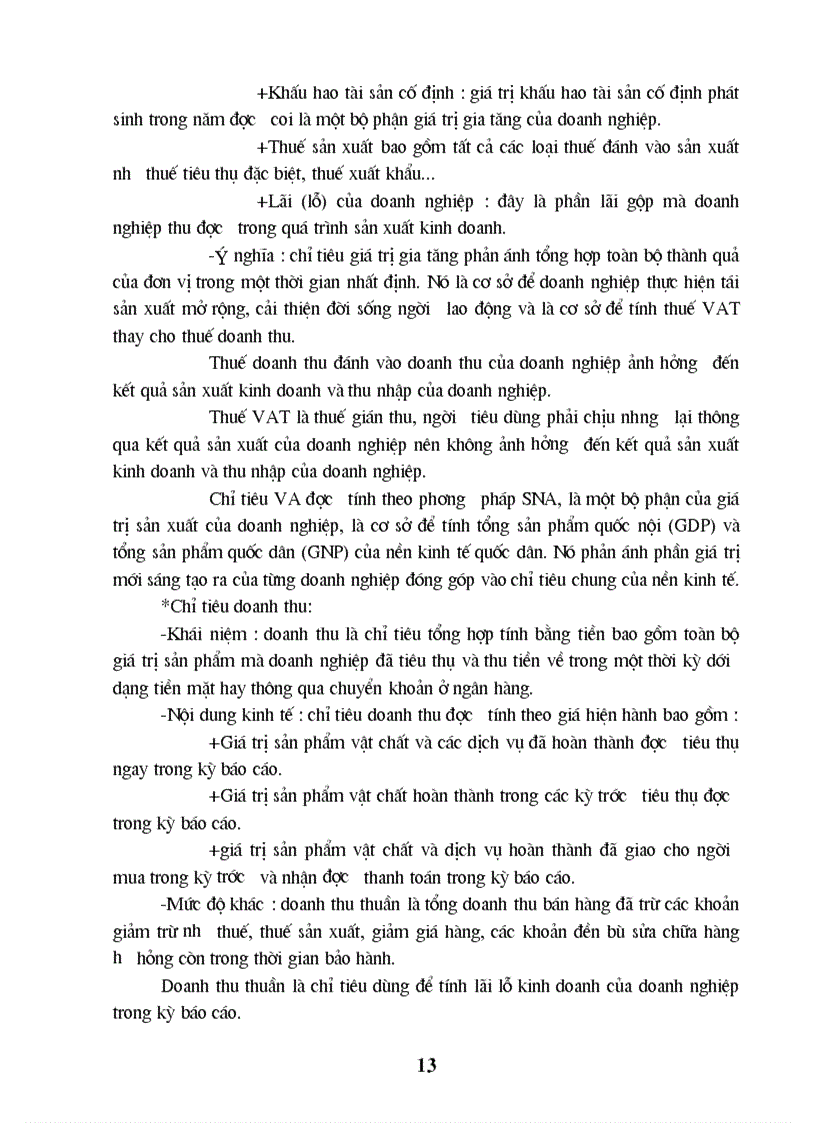 +Khấu hao tài sản cố định : giá trị khấu hao tài sản cố định phát sinh trong năm đợc coi là một bộ phận giá trị gia tăng của doanh nghiệp.

+Thuế sản xuất bao gồm tất cả các loại thuế đánh vào sản xuất nh thuế tiêu thụ đặc biệt, thuế xuất khẩu...

+Lãi (lỗ) của doanh nghiệp : đây là phần lãi gộp mà doanh nghiệp thu đợc trong quá trình sản xuất kinh doanh.

-Ý nghĩa : chỉ tiêu giá trị gia tăng phản ánh tổng hợp toàn bộ thành quả của đơn vị trong một thời gian nhất định. Nó là cơ sở để doanh nghiệp thực hiện tái sản xuất mở rộng, cải thiện đời sống ngời lao động và là cơ sở để tính thuế VAT thay cho thuế doanh thu.

Thuế doanh thu đánh vào doanh thu của doanh nghiệp ảnh hởng đến kết quả sản xuất kinh doanh và thu nhập của doanh nghiệp.

Thuế VAT là thuế gián thu, ngời tiêu dùng phải chịu nhng lại thông qua kết quả sản xuất của doanh nghiệp nên không ảnh hởng đến kết quả sản xuất kinh doanh và thu nhập của doanh nghiệp.

Chỉ tiêu VA đợc tính theo phơng pháp SNA, là một bộ phận của giá trị sản xuất của doanh nghiệp, là cơ sở để tính tổng sản phẩm quốc nội (GDP) và tổng sản phẩm quốc dân (GNP) của nền kinh tế quốc dân. Nó phản ánh phần giá trị mới sáng tạo ra của từng doanh nghiệp đóng góp vào chỉ tiêu chung của nền kinh tế.

*Chỉ tiêu doanh thu:

-Khái niệm : doanh thu là chỉ tiêu tổng hợp tính bằng tiền bao gồm toàn bộ giá trị sản phẩm mà doanh nghiệp đã tiêu thụ và thu tiền về trong một thời kỳ dới dạng tiền mặt hay thông qua chuyển khoản ở ngân hàng.

-Nội dung kinh tế : chỉ tiêu doanh thu đợc tính theo giá hiện hành bao gồm :

+Giá trị sản phẩm vật chất và các dịch vụ đã hoàn thành đợc tiêu thụ ngay trong kỳ báo cáo.

+Giá trị sản phẩm vật chất hoàn thành trong các kỳ trớc tiêu thụ đợc trong kỳ báo cáo.

+giá trị sản phẩm vật chất và dịch vụ hoàn thành đã giao cho ngời mua trong kỳ trớc và nhận đợc thanh toán trong kỳ báo cáo.

-Mức độ khác : doanh thu thuần là tổng doanh thu bán hàng đã trừ các khoản giảm trừ nh thuế, thuế sản xuất, giảm giá hàng, các khoản đền bù sửa chữa hàng h hỏng còn trong thời gian bảo hành.

Doanh thu thuần là chỉ tiêu dùng để tính lãi lỗ kinh doanh của doanh nghiệp trong kỳ báo cáo.

13